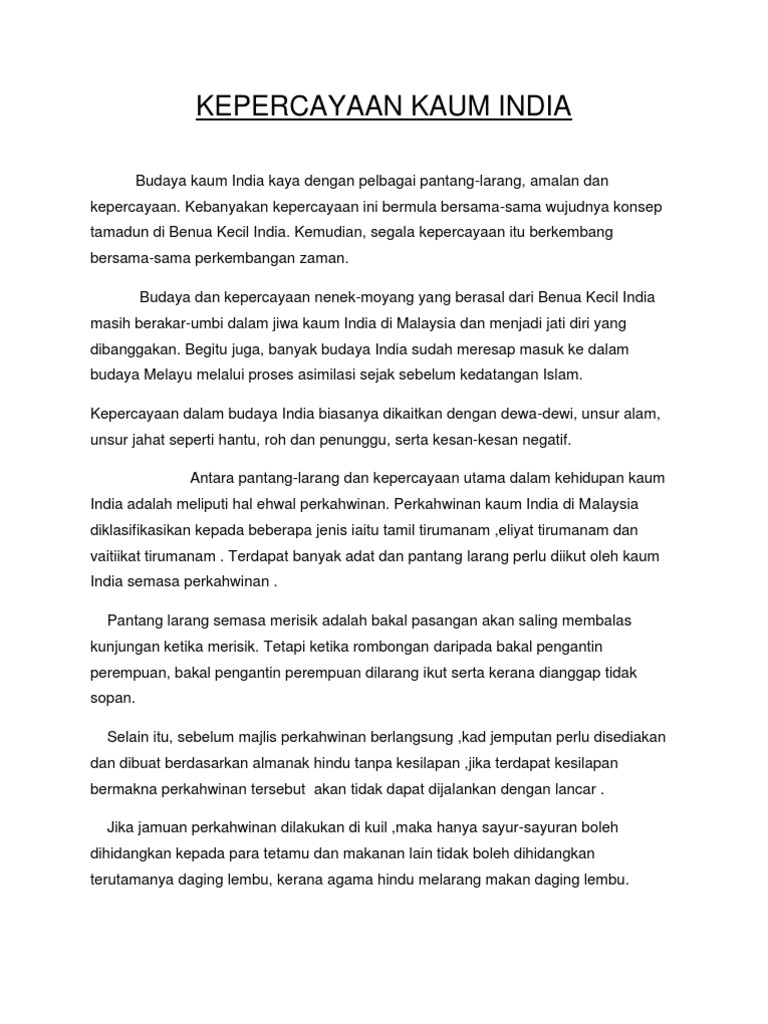 KEPERCAYAAN KAUM INDIA

Budaya kaum India kaya dengan pelbagai pantang-larang, amalan dan kepercayaan. Kebanyakan kepercayaan ini bermula bersama-sama wujudnya konsep tamadun di Benua Kecil India. Kemudian, segala kepercayaan itu berkembang bersama-sama perkembangan zaman.

Budaya dan kepercayaan nenek-moyang yang berasal dari Benua Kecil India masih berakar-umbi dalam jiwa kaum India di Malaysia dan menjadi jati diri yang dibanggakan. Begitu juga, banyak budaya India sudah meresap masuk ke dalam budaya Melayu melalui proses asimilasi sejak sebelum kedatangan Islam.

Kepercayaan dalam budaya India biasanya dikaitkan dengan dewa-dewi, unsur alam, unsur jahat seperti hantu, roh dan penunggu, serta kesan-kesan negatif.

Antara pantang-larang dan kepercayaan utama dalam kehidupan kaum India adalah meliputi hal ehwal perkahwinan. Perkahwinan kaum India di Malaysia diklasifikasikan kepada beberapa jenis iaitu tamil tirumanam ,eliyat tirumanam dan vaitiikat tirumanam . Terdapat banyak adat dan pantang larang perlu diikut oleh kaum India semasa perkahwinan .

Pantang larang semasa merisik adalah bakal pasangan akan saling membalas kunjungan ketika merisik. Tetapi ketika rombongan daripada bakal pengantin perempuan, bakal pengantin perempuan dilarang ikut serta kerana dianggap tidak sopan.

Selain itu, sebelum majlis perkahwinan berlangsung ,kad jemputan perlu disediakan dan dibuat berdasarkan almanak hindu tanpa kesilapan ,jika terdapat kesilapan bermakna perkahwinan tersebut akan tidak dapat dijalankan dengan lancar .

Jika jamuan perkahwinan dilakukan di kuil ,maka hanya sayur-sayuran boleh dihidangkan kepada para tetamu dan makanan lain tidak boleh dihidangkan terutamanya daging lembu, kerana agama hindu melarang makan daging lembu.